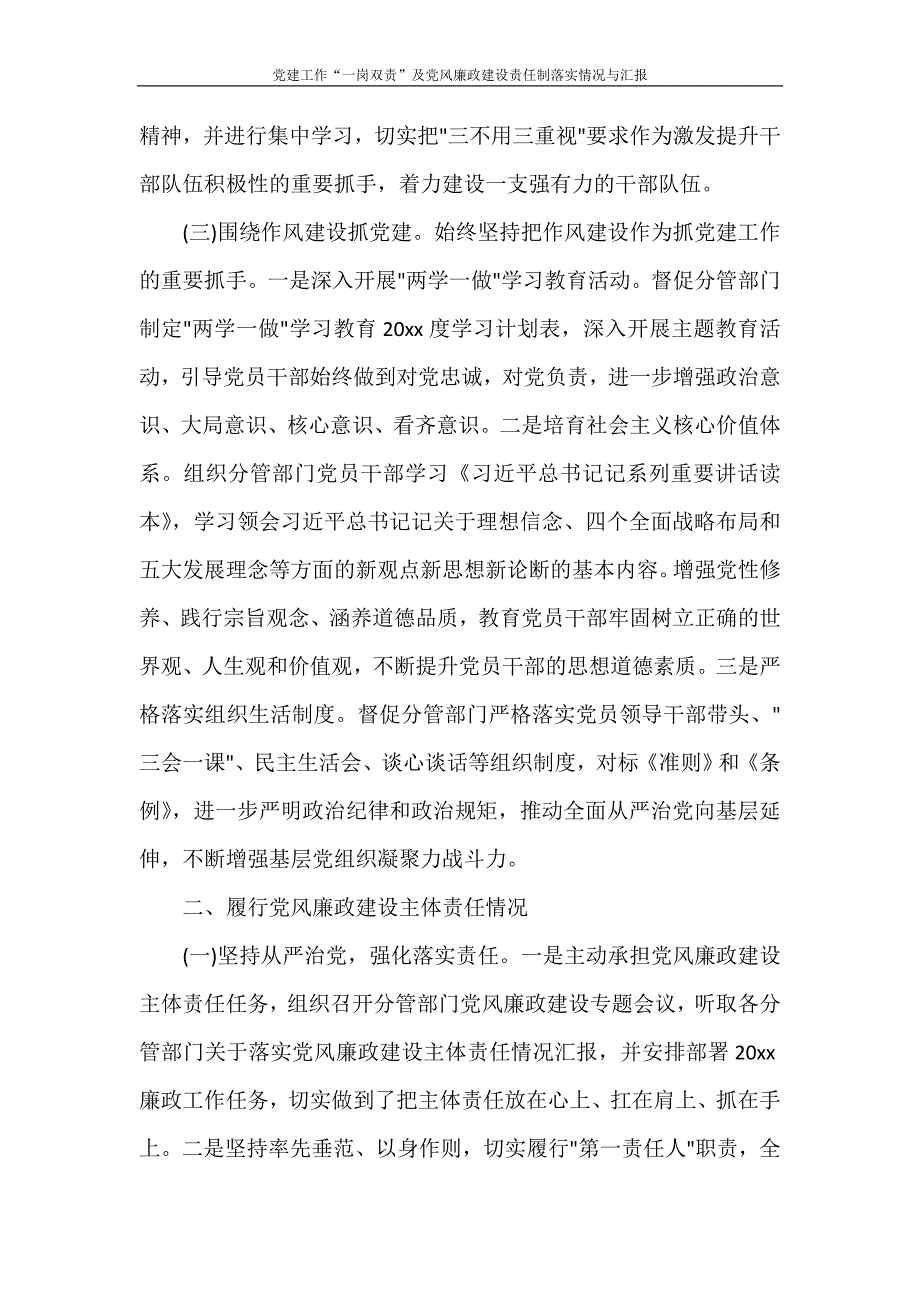 党建工作“一岗双责”及党风廉政建设责任制落实情况与汇报

精神，并进行集中学习，切实把"三不用三重视"要求作为激发提升干部队伍积极性的重要抓手，着力建设一支强有力的干部队伍。

(三)围绕作风建设抓党建。始终坚持把作风建设作为抓党建工作的重要抓手。一是深入开展"两学一做"学习教育活动。督促分管部门制定"两学一做"学习教育 20xx 度学习计划表，深入开展主题教育活动，引导党员干部始终做到对党忠诚，对党负责，进一步增强政治意识、大局意识、核心意识、看齐意识。二是培育社会主义核心价值体系。组织分管部门党员干部学习《习近平总书记记系列重要讲话读本》，学习领会习近平总书记记关于理想信念、四个全面战略布局和五大发展理念等方面的新观点新思想新论断的基本内容。增强党性修养、践行宗旨观念、涵养道德品质，教育党员干部牢固树立正确的世界观、人生观和价值观，不断提升党员干部的思想道德素质。三是严格落实组织生活制度。督促分管部门严格落实党员领导干部带头、"三会一课"、民主生活会、谈心谈话等组织制度，对标《准则》和《条例》，进一步严明政治纪律和政治规矩，推动全面从严治党向基层延伸，不断增强基层党组织凝聚力战斗力。

二、履行党风廉政建设主体责任情况

(一)坚持从严治党，强化落实责任。一是主动承担党风廉政建设主体责任任务，组织召开分管部门党风廉政建设专题会议，听取各分管部门关于落实党风廉政建设主体责任情况汇报，并安排部署 20xx 廉政工作任务，切实做到了把主体责任放在心上、扛在肩上、抓在手上。二是坚持率先垂范、以身作则，切实履行"第一责任人"职责，全